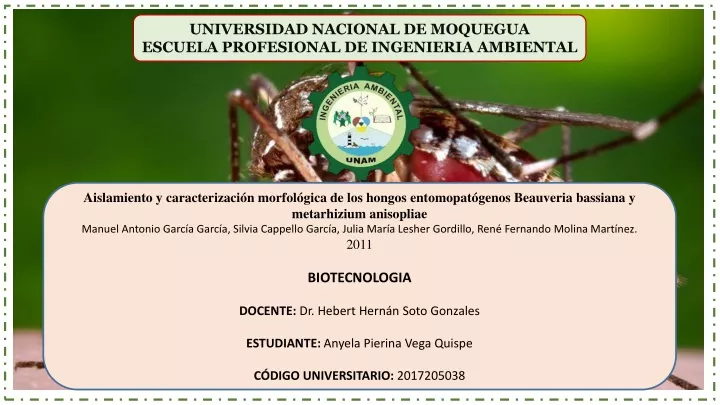 UNIVERSIDAD NACIONAL DE MOQUEGUA
ESCUELA PROFESIONAL DE INGENIERIA AMBIENTAL

INGENIERIA AMBIENTAL
UNAM

Aislamiento y caracterización morfológica de los hongos entomopatógenos Beauveria bassiana y metarhizium anisopliae
Manuel Antonio García García, Silvia Cappello García, Julia María Lesher Gordillo, René Fernando Molina Martínez.
2011

BIOTECNOLOGIA

DOCENTE: Dr. Hebert Hernán Soto Gonzales

ESTUDIANTE: Anyela Pierina Vega Quispe

CÓDIGO UNIVERSITARIO: 2017205038